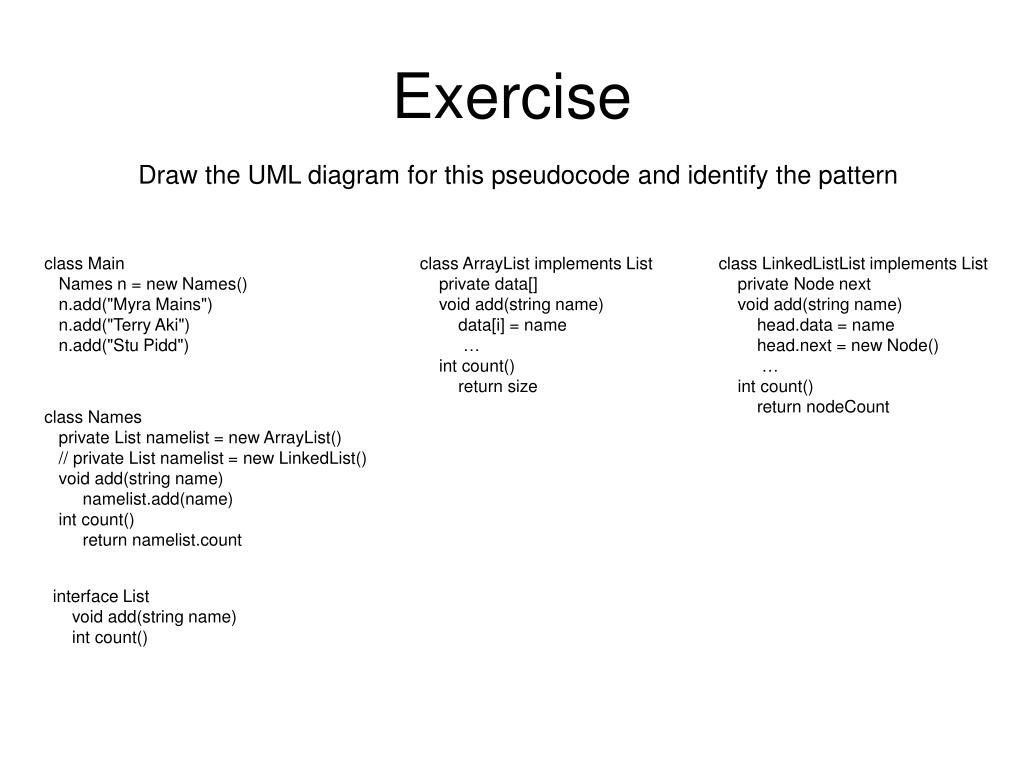 Exercise

Draw the UML diagram for this pseudocode and identify the pattern

class Main
Names n = new Names()
n.add("Myra Mains")
n.add("Terry Aki")
n.add("Stu Pidd")

class Names
private List namelist = new ArrayList()
// private List namelist = new LinkedList()
void add(string name)
namelist.add(name)
int count()
return namelist.count

interface List
void add(string name)
int count()

class ArrayList implements List
private data[]
void add(string name)
data[i] = name
…
int count()
return size

class LinkedListList implements List
private Node next
void add(string name)
head.data = name
head.next = new Node()
…
int count()
return nodeCount